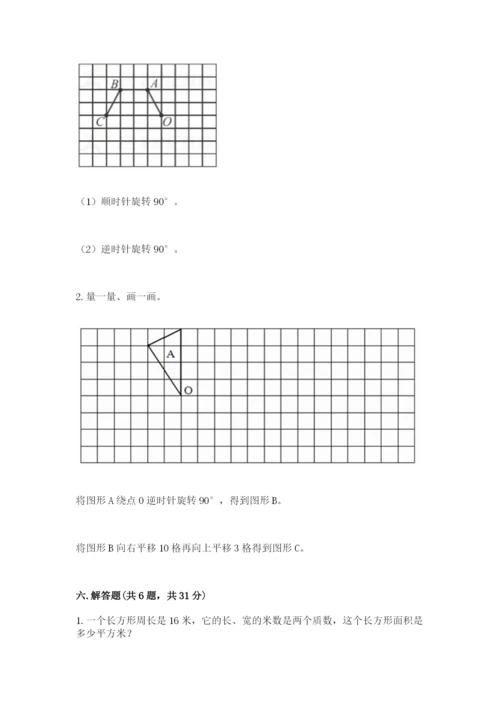 B A
C O

（1）顺时针旋转 90°。

（2）逆时针旋转 90°。

2. 量一量、画一画。

A
O

将图形 A 绕点 O 逆时针旋转 90°，得到图形 B。

将图形 B 向右平移 10 格再向上平移 3 格得到图形 C。

六. 解答题（共 6 题，共 31 分）

1. 一个长方形周长是 16 米，它的长、宽的米数是两个质数，这个长方形面积是多少平方米？